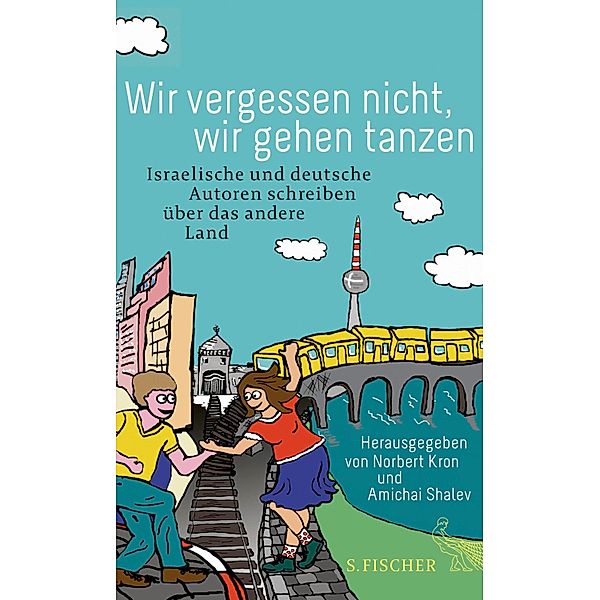 Wir vergessen nicht, wir gehen tanzen

Israelische und deutsche Autoren schreiben über das andere Land

Herausgegeben von Norbert Kron und Amichai Shalev

S. FISCHER